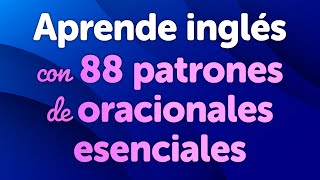 Aprende inglés
con 88 patrones
de oracionales
esenciales